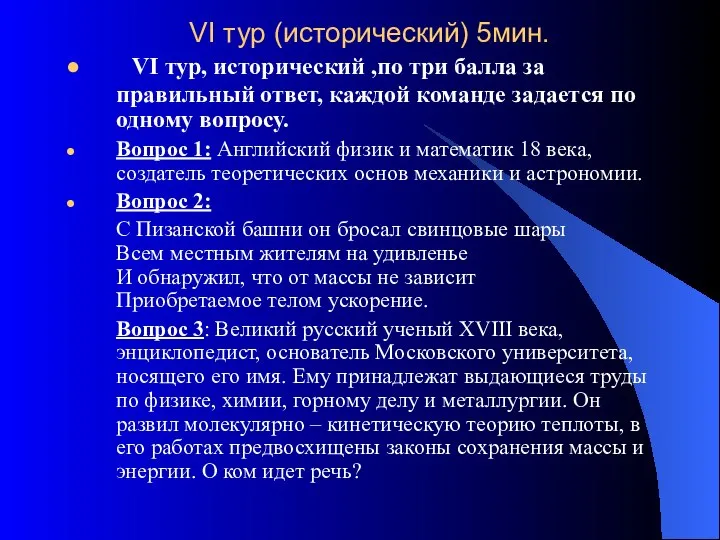 VI тур (исторический) 5мин.

VI тур, исторический ,по три балла за правильный ответ, каждой команде задается по одному вопросу.

Вопрос 1: Английский физик и математик 18 века, создатель теоретических основ механики и астрономии.

Вопрос 2:

С Пизанской башни он бросал свинцовые шары
Всем местным жителям на удивленье
И обнаружил, что от массы не зависит
Приобретаемое телом ускорение.

Вопрос 3: Великий русский ученый XVIII века, энциклопедист, основатель Московского университета, носящего его имя. Ему принадлежат выдающиеся труды по физике, химии, горному делу и металлургии. Он развил молекулярно – кинетическую теорию теплоты, в его работах предвосхищены законы сохранения массы и энергии. О ком идет речь?